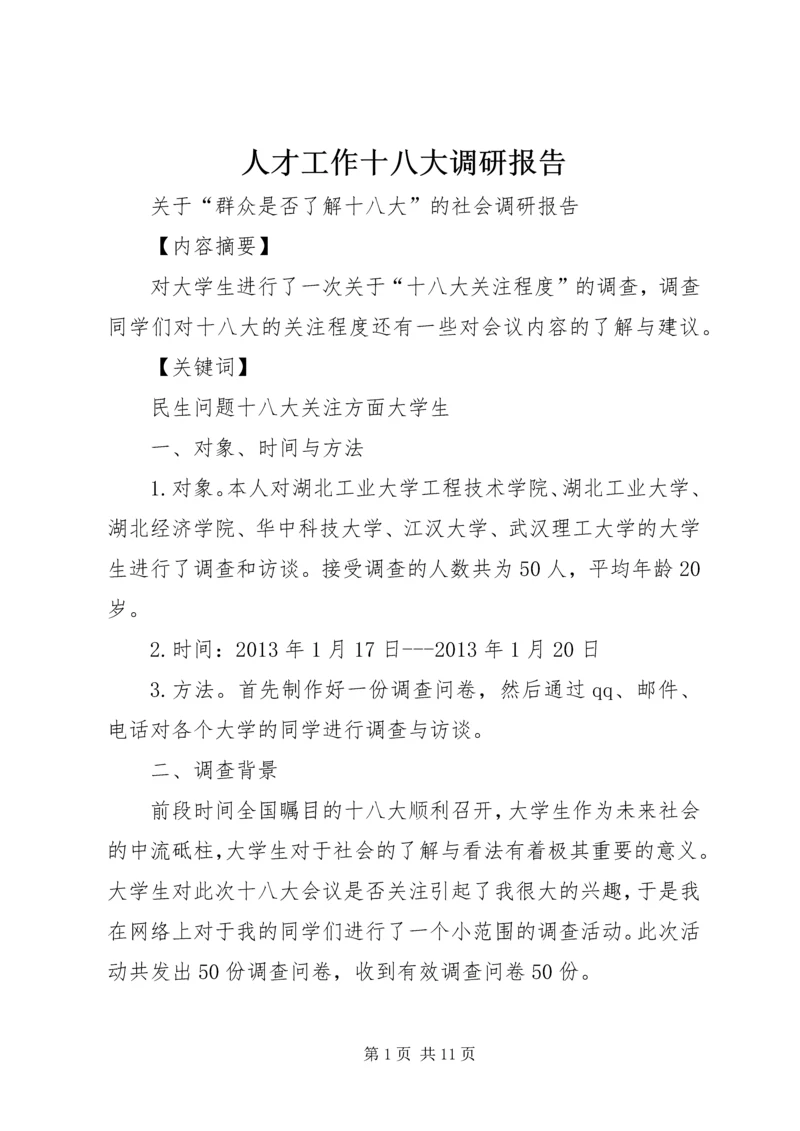 人才工作十八大调研报告

关于“群众是否了解十八大”的社会调研报告

【内容摘要】

对大学生进行了一次关于“十八大关注程度”的调查，调查同学们对十八大的关注程度还有一些对会议内容的了解与建议。

【关键词】

民生问题十八大关注方面大学生

一、对象、时间与方法

1.对象。本人对湖北工业大学工程技术学院、湖北工业大学、湖北经济学院、华中科技大学、江汉大学、武汉理工大学的大学生进行了调查和访谈。接受调查的人数共为50人，平均年龄20岁。

2.时间：2013年1月17日---2013年1月20日

3.方法。首先制作好一份调查问卷，然后通过qq、邮件、电话对各个大学的同学进行调查与访谈。

二、调查背景

前段时间全国瞩目的十八大顺利召开，大学生作为未来社会的中流砥柱，大学生对于社会的了解与看法有着极其重要的意义。大学生对此次十八大会议是否关注引起了我很大的兴趣，于是我在网络上对于我的同学们进行了一个小范围的调查活动。此次活动共发出50份调查问卷，收到有效调查问卷50份。

第1页 共11页